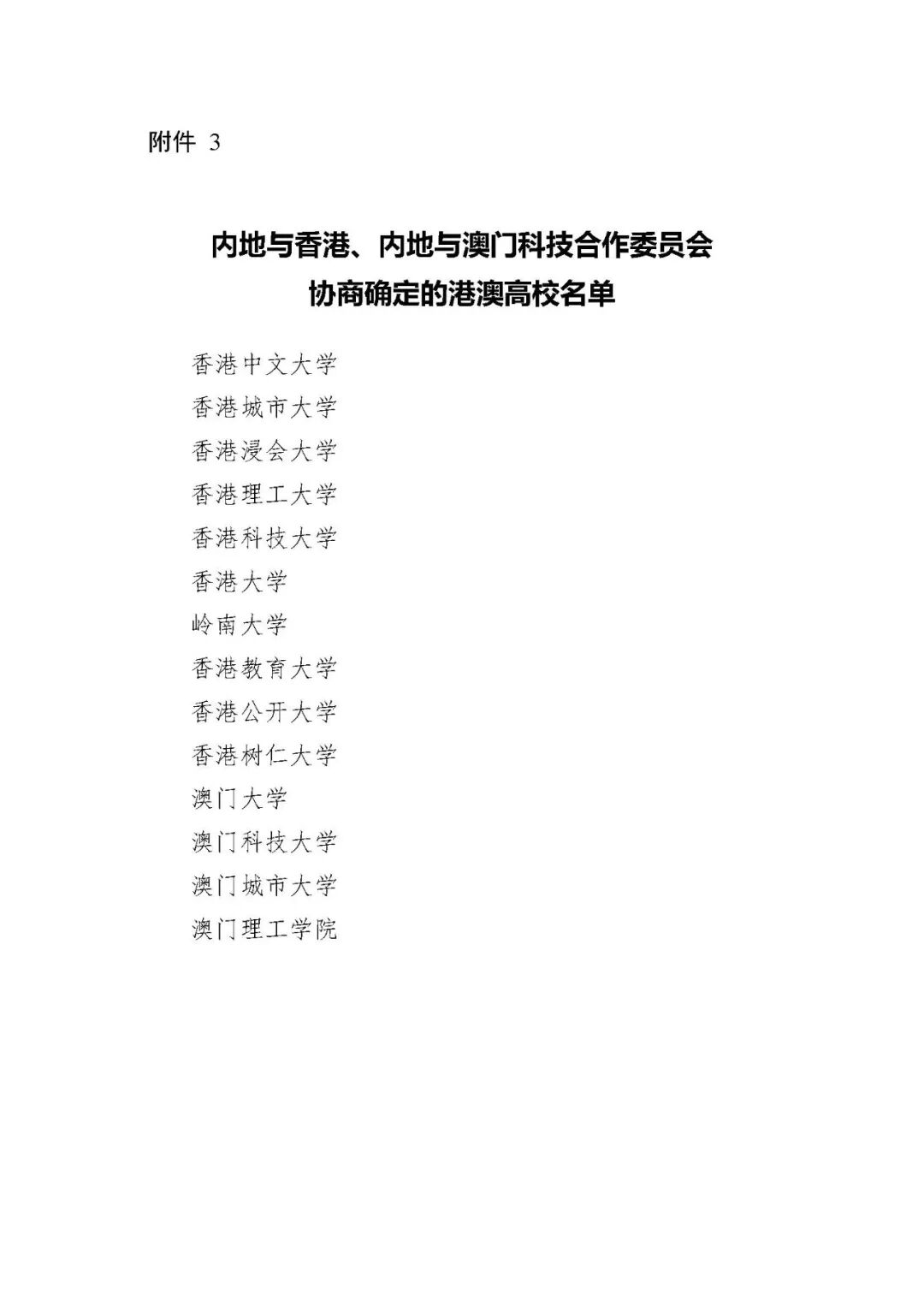 附件 3

内地与香港、内地与澳门科技合作委员会
协商确定的港澳高校名单

香港中文大学
香港城市大学
香港浸会大学
香港理工大学
香港科技大学
香港大学
岭南大学
香港教育大学
香港公开大学
香港树仁大学
澳门大学
澳门科技大学
澳门城市大学
澳门理工学院